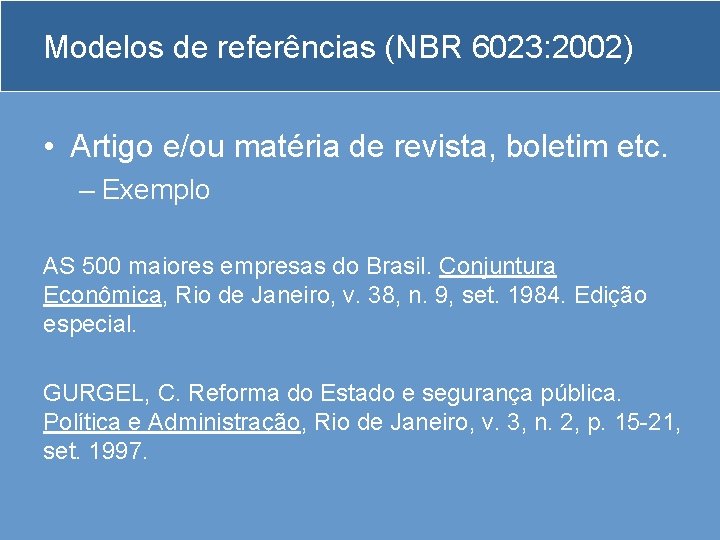 Modelos de referências (NBR 6023:2002)

• Artigo e/ou matéria de revista, boletim etc.
– Exemplo

AS 500 maiores empresas do Brasil. Conjuntura Econômica, Rio de Janeiro, v. 38, n. 9, set. 1984. Edição especial.

GURGEL, C. Reforma do Estado e segurança pública. Política e Administração, Rio de Janeiro, v. 3, n. 2, p. 15-21, set. 1997.